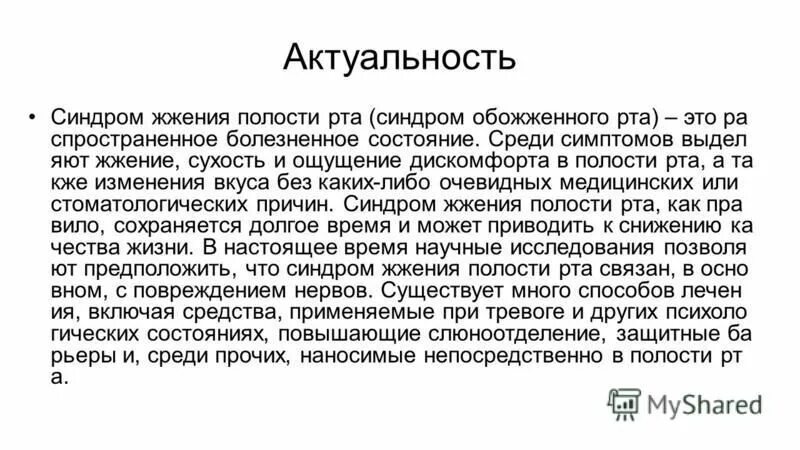 Актуальность

• Синдром жжения полости рта (синдром обожженного рта) – это ра спространенное болезненное состояние. Среди симптомов выдел яют жжение, сухость и ощущение дискомфорта в полости рта, а та кже изменения вкуса без каких-либо очевидных медицинских или стоматологических причин. Синдром жжения полости рта, как пра вило, сохраняется долгое время и может приводить к снижению ка чества жизни. В настоящее время научные исследования позволя ют предположить, что синдром жжения полости рта связан, в осно вном, с повреждением нервов. Существует много способов лечен ия, включая средства, применяемые при тревоге и других психоло гических состояниях, повышающие слюноотделение, защитные ба рьеры и, среди прочих, наносимые непосредственно в полости рт а.

MyShared